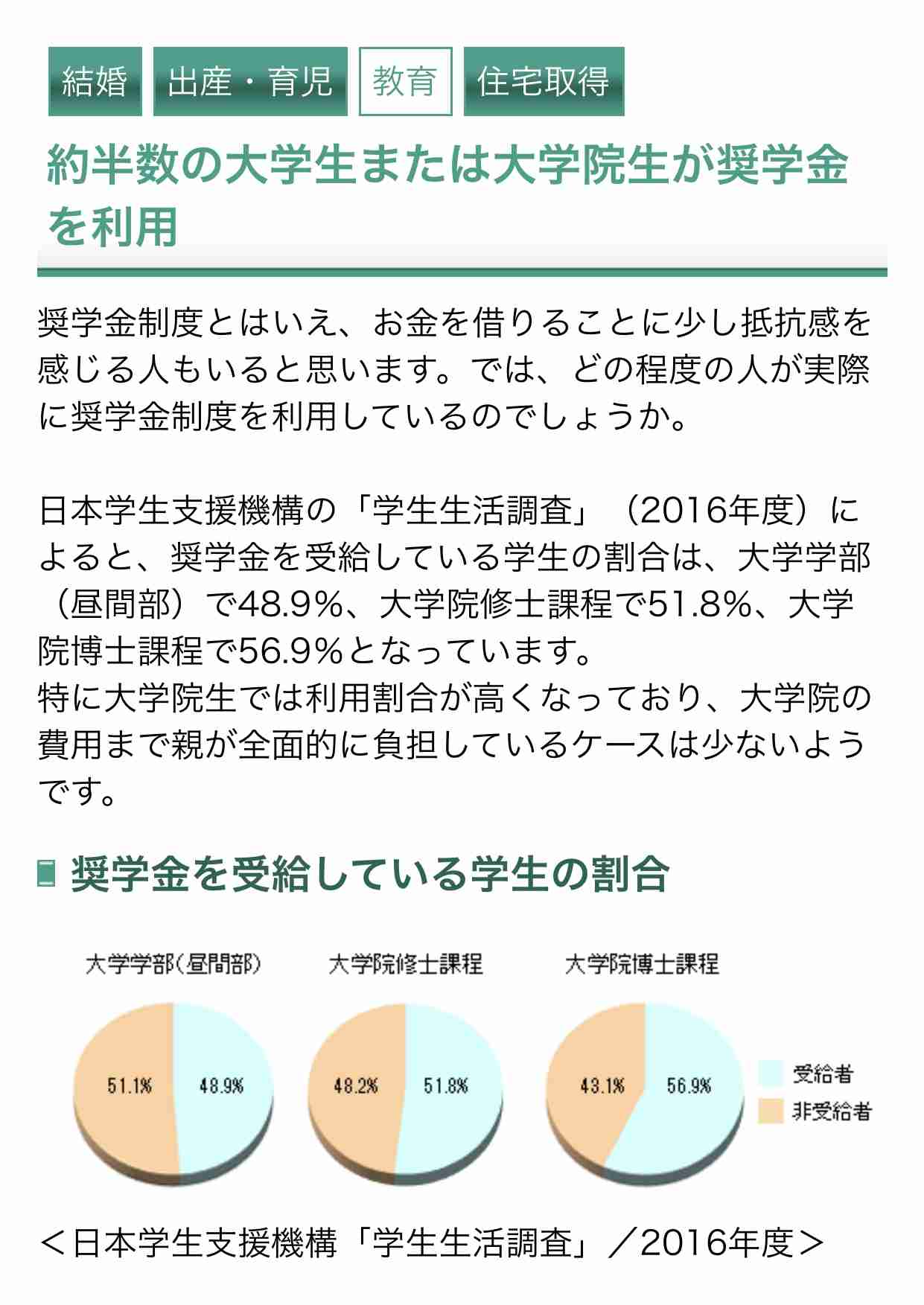 結婚 出産・育児 教育 住宅取得

約半数の大学生または大学院生が奨学金を利用

奨学金制度とはいえ、お金を借りることに少し抵抗感を感じる人もいると思います。では、どの程度の人が実際に奨学金制度を利用しているのでしょうか。

日本学生支援機構の「学生生活調査」（2016年度）によると、奨学金を受給している学生の割合は、大学学部（昼間部）で48.9%、大学院修士課程で51.8%、大学院博士課程で56.9%となっています。
特に大学院生では利用割合が高くなっており、大学院の費用まで親が全面的に負担しているケースは少ないようです。

奨学金を受給している学生の割合

大学学部(昼間部)
51.1%
48.9%

大学院修士課程
48.2%
51.8%

大学院博士課程
43.1%
56.9%

受給者
非受給者

＜日本学生支援機構「学生生活調査」／2016年度＞